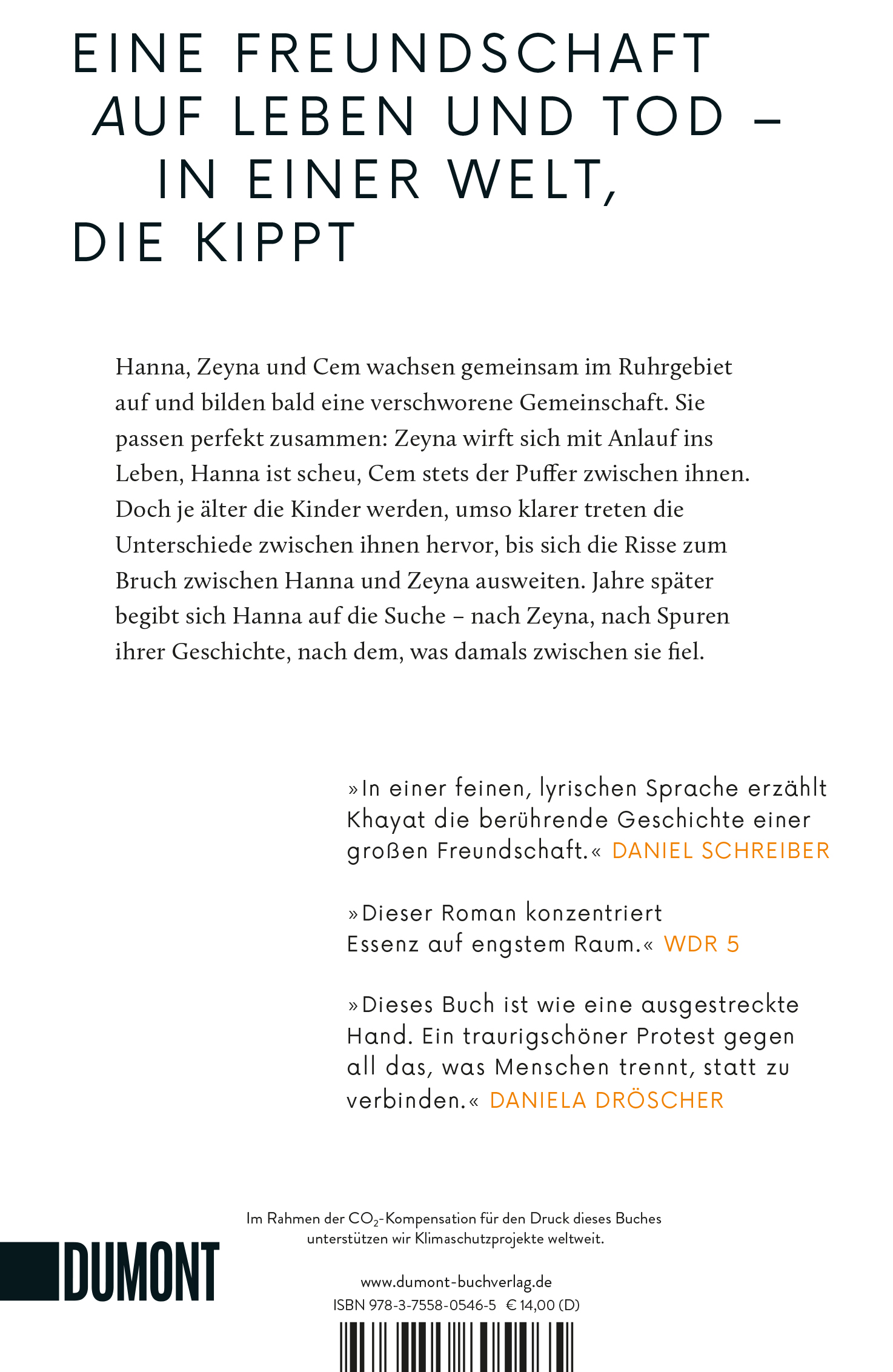 EINE FREUNDSCHAFT AUF LEBEN UND TOD – IN EINER WELT, DIE KIPPT

Hanna, Zeyna und Cem wachsen gemeinsam im Ruhrgebiet auf und bilden bald eine verschworene Gemeinschaft. Sie passen perfekt zusammen: Zeyna wirft sich mit Anlauf ins Leben, Hanna ist scheu, Cem stets der Puffer zwischen ihnen. Doch je älter die Kinder werden, umso klarer treten die Unterschiede zwischen ihnen hervor, bis sich die Risse zum Bruch zwischen Hanna und Zeyna ausweiten. Jahre später begibt sich Hanna auf die Suche – nach Zeyna, nach Spuren ihrer Geschichte, nach dem, was damals zwischen sie fiel.

»In einer feinen, lyrischen Sprache erzählt Khayat die berührende Geschichte einer großen Freundschaft.« DANIEL SCHREIBER

»Dieser Roman konzentriert Essenz auf engstem Raum.« WDR 5

»Dieses Buch ist wie eine ausgestreckte Hand. Ein traurigschöner Protest gegen all das, was Menschen trennt, statt zu verbinden.« DANIELA DRÖSCHER

Im Rahmen der $CO_2$-Kompensation für den Druck dieses Buches unterstützen wir Klimaschutzprojekte weltweit.

DUMONT

www.dumont-buchverlag.de
ISBN 978-3-7558-0546-5 € 14,00 (D)